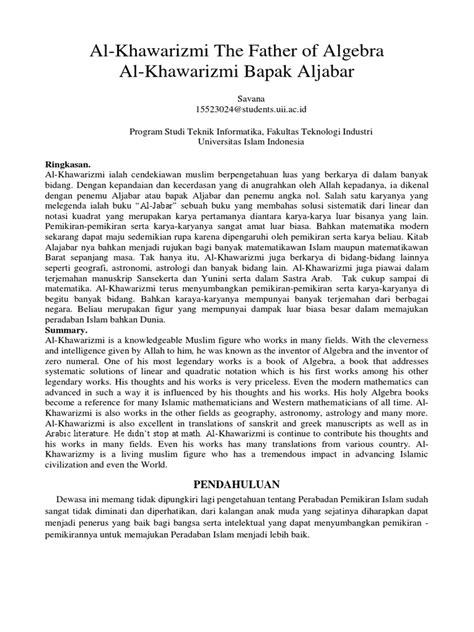 Al-Khawarizmi The Father of Algebra
Al-Khawarizmi Bapak Aljabar

Savana
15523024@students.uii.ac.id

Program Studi Teknik Informatika, Fakultas Teknologi Industri
Universitas Islam Indonesia

Ringkasan.
Al-Khawarizmi ialah cendekiawan muslim berpengetahuan luas yang berkarya di dalam banyak bidang. Dengan kepandaian dan kecerdasan yang di anugrahkan oleh Allah kepadanya, ia dikenal dengan penemu Aljabar atau bapak Aljabar dan penemu angka nol. Salah satu karyanya yang melegenda ialah buku "Al-Jabar" sebuah buku yang membahas solusi sistematik dari linear dan notasi kuadrat yang merupakan karya pertamanya diantara karya-karya luar bisanya yang lain. Pemikiran-pemikiran serta karya-karyanya sangat amat luar biasa. Bahkan matematika modern sekarang dapat maju sedemikian rupa karena dipengaruhi oleh pemikiran serta karya beliau. Kitab Alajabar nya bahkan menjadi rujukan bagi banyak matematikawan Islam maupun matematikawan Barat sepanjang masa. Tak hanya itu, Al-Khawarizmi juga berkarya di bidang-bidang lainnya seperti geografi, astronomi, astrologi dan banyak bidang lain. Al-Khawarizmi juga piawai dalam terjemahan manuskrip Sansekerta dan Yunini serta dalam Sastra Arab. Tak cukup sampai di matematika. Al-Khawarizmi terus menyumbangkan pemikiran-pemikiran serta karya-karyanya di begitu banyak bidang. Bahkan karaya-karyanya mempunyai banyak terjemahan dari berbagai negara. Beliau merupakan figur yang mempunyai dampak luar biasa besar dalam memajukan peradaban Islam bahkan Dunia.
Summary.
Al-Khawarizmi is a knowledgeable Muslim figure who works in many fields. With the cleverness and intelligence given by Allah to him, he was known as the inventor of Algebra and the inventor of zero numeral. One of his most legendary works is a book of Algebra, a book that addresses systematic solutions of linear and quadratic notation which is his first works among his other legendary works. His thoughts and his works is very priceless. Even the modern mathematics can advanced in such a way it is influenced by his thoughts and his works. His holy Algebra books become a reference for many Islamic mathematicians and Western mathematicians of all time. Al-Khawarizmi is also works in the other fields as geography, astronomy, astrology and many more. Al-Khawarizmi is also excellent in translations of sanskrit and greek manuscripts as well as in Arabic literature. He didn't stop at math. Al-Khawarizmi is continue to contribute his thoughts and his works in many fields. Even his works has many translations from various country. Al-Khawarizmy is a living muslim figure who has a tremendous impact in advancing Islamic civilization and even the World.

PENDAHULUAN
Dewasa ini memang tidak dipungkiri lagi pengetahuan tentang Perabadan Pemikiran Islam sudah sangat tidak diminati dan diperhatikan, dari kalangan anak muda yang sejatinya diharapkan dapat menjadi penerus yang baik bagi bangsa serta intelektual yang dapat menyumbangkan pemikiran - pemikirannya untuk memajukan Peradaban Islam menjadi lebih baik.